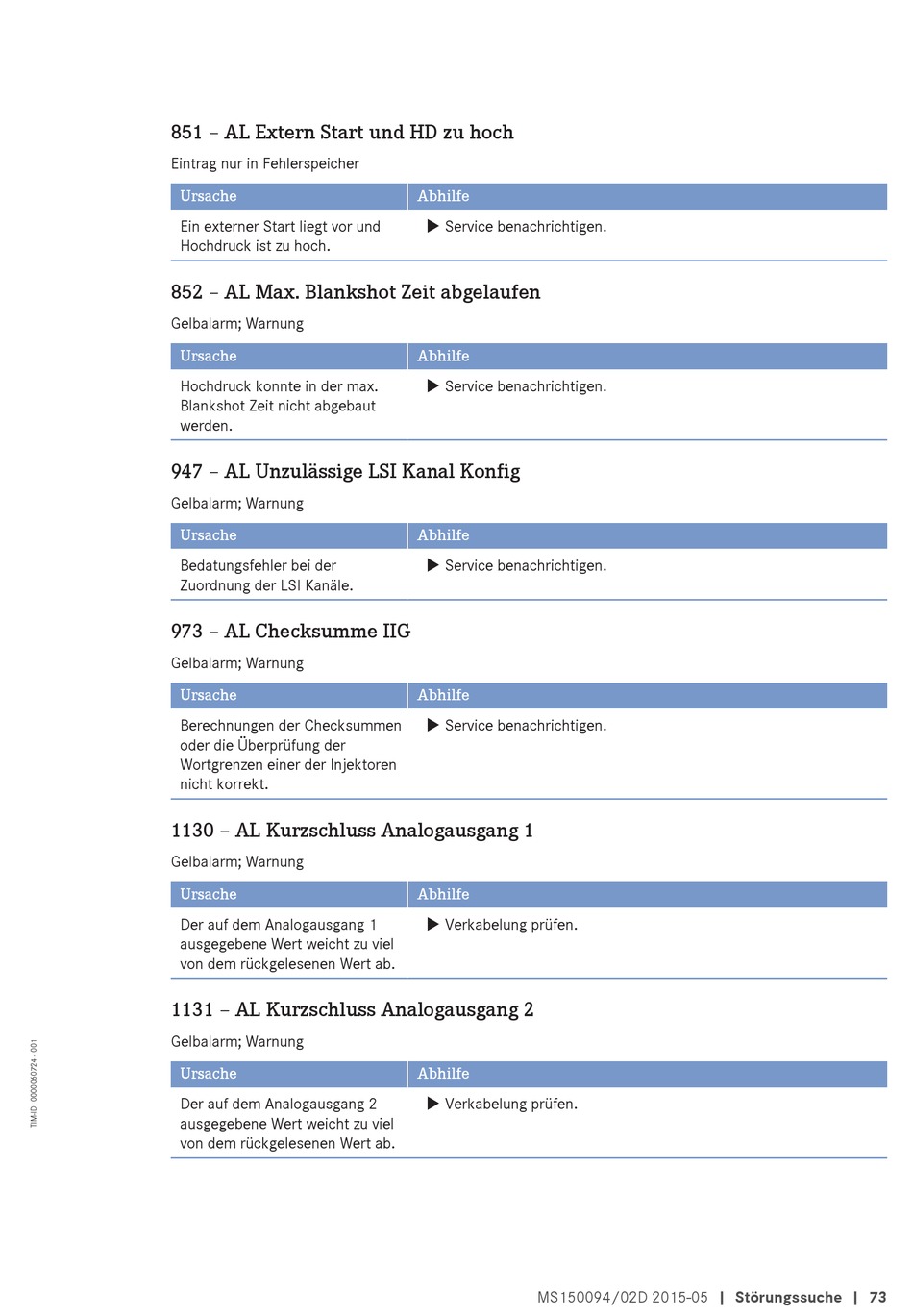 851 – AL Extern Start und HD zu hoch

Eintrag nur in Fehlerspeicher

| Ursache | Abhilfe |
|---|---|
| Ein externer Start liegt vor und Hochdruck ist zu hoch. | ▶ Service benachrichtigen. |

852 – AL Max. Blankshot Zeit abgelaufen

Gelbalarm; Warnung

| Ursache | Abhilfe |
|---|---|
| Hochdruck konnte in der max. Blankshot Zeit nicht abgebaut werden. | ▶ Service benachrichtigen. |

947 – AL Unzulässige LSI Kanal Konfig

Gelbalarm; Warnung

| Ursache | Abhilfe |
|---|---|
| Bedatungsfehler bei der Zuordnung der LSI Kanäle. | ▶ Service benachrichtigen. |

973 – AL Checksumme IIG

Gelbalarm; Warnung

| Ursache | Abhilfe |
|---|---|
| Berechnungen der Checksummen oder die Überprüfung der Wortgrenzen einer der Injektoren nicht korrekt. | ▶ Service benachrichtigen. |

1130 – AL Kurzschluss Analogausgang 1

Gelbalarm; Warnung

| Ursache | Abhilfe |
|---|---|
| Der auf dem Analogausgang 1 ausgegebene Wert weicht zu viel von dem rückgelesenen Wert ab. | ▶ Verkabelung prüfen. |

1131 – AL Kurzschluss Analogausgang 2

Gelbalarm; Warnung

| Ursache | Abhilfe |
|---|---|
| Der auf dem Analogausgang 2 ausgegebene Wert weicht zu viel von dem rückgelesenen Wert ab. | ▶ Verkabelung prüfen. |

TIM-ID: 0000060724 - 001

MS150094/02D 2015-05 | Störungssuche | 73